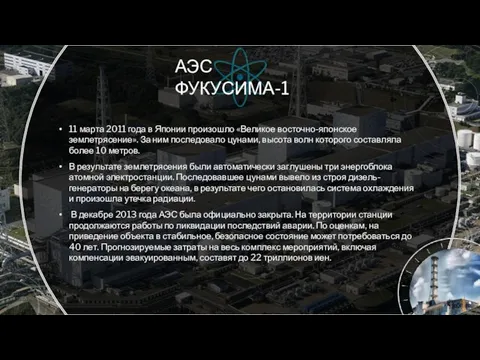 АЭС
ФУКУСИМА-1

• 11 марта 2011 года в Японии произошло «Великое восточно-японское землетрясение». За ним последовало цунами, высота волн которого составляла более 10 метров.

• В результате землетрясения были автоматически заглушены три энергоблока атомной электростанции. Последовавшее цунами вывело из строя дизель-генераторы на берегу океана, в результате чего остановилась система охлаждения и произошла утечка радиации.

• В декабре 2013 года АЭС была официально закрыта. На территории станции продолжаются работы по ликвидации последствий аварии. По оценкам, на приведение объекта в стабильное, безопасное состояние может потребоваться до 40 лет. Прогнозируемые затраты на весь комплекс мероприятий, включая компенсации эвакуированным, составят до 22 триллионов иен.